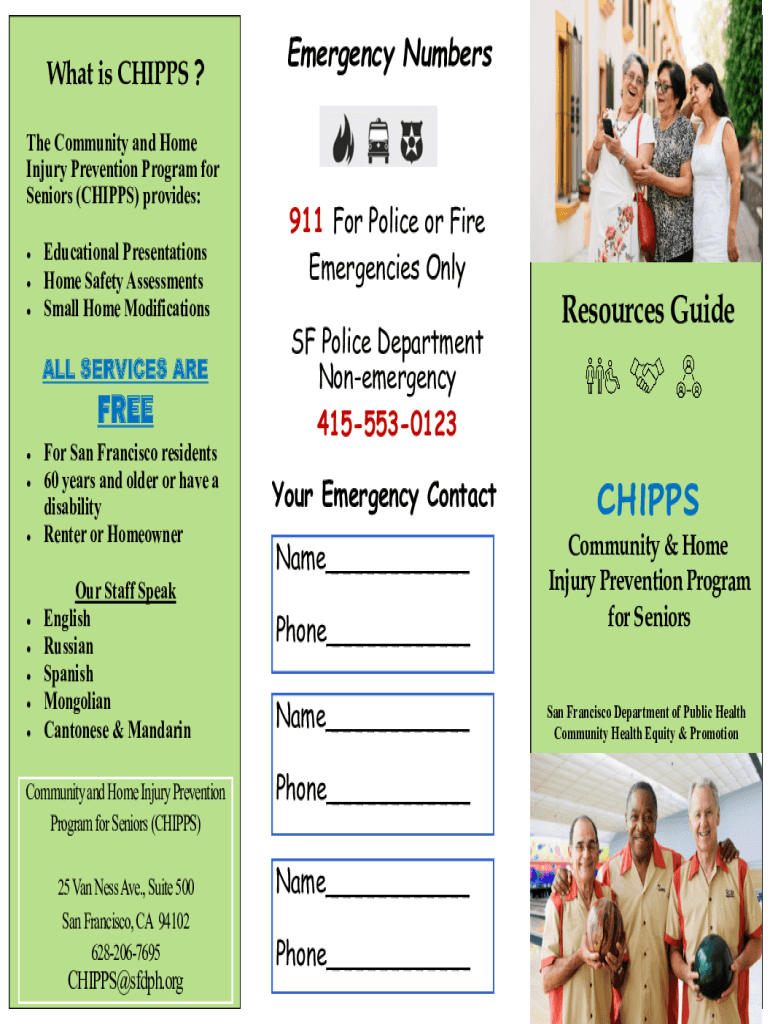 What is CHIPPS ?

The Community and Home Injury Prevention Program for Seniors (CHIPPS) provides:

- Educational Presentations
- Home Safety Assessments
- Small Home Modifications

ALL SERVICES ARE

FREE

- For San Francisco residents
- 60 years and older or have a disability
- Renter or Homeowner

Our Staff Speak

- English
- Russian
- Spanish
- Mongolian
- Cantonese & Mandarin

Community and Home Injury Prevention Program for Seniors (CHIPPS)

25 Van Ness Ave., Suite 500

San Francisco, CA 94102

628-206-7695

CHIPPS@sfdph.org

Emergency Numbers

911 For Police or Fire Emergencies Only

SF Police Department Non-emergency

415-553-0123

Your Emergency Contact

Name__________

Phone__________

Name__________

Phone__________

Name__________

Phone__________

Resources Guide

CHIPPS

Community & Home Injury Prevention Program for Seniors

San Francisco Department of Public Health
Community Health Equity & Promotion